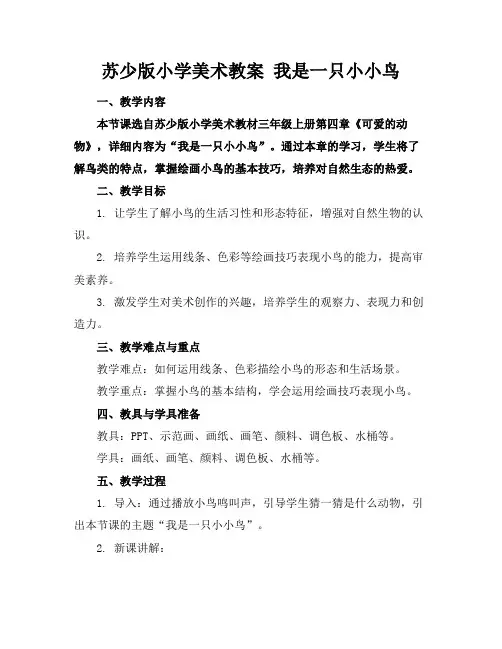 苏少版小学美术教案 我是一只小小鸟

一、教学内容

本节课选自苏少版小学美术教材三年级上册第四章《可爱的动物》，详细内容为“我是一只小小鸟”。通过本章的学习，学生将了解鸟类的特点，掌握绘画小鸟的基本技巧，培养对自然生态的热爱。

二、教学目标

1. 让学生了解小鸟的生活习性和形态特征，增强对自然生物的认识。

2. 培养学生运用线条、色彩等绘画技巧表现小鸟的能力，提高审美素养。

3. 激发学生对美术创作的兴趣，培养学生的观察力、表现力和创造力。

三、教学难点与重点

教学难点：如何运用线条、色彩描绘小鸟的形态和生活场景。

教学重点：掌握小鸟的基本结构，学会运用绘画技巧表现小鸟。

四、教具与学具准备

教具：PPT、示范画、画纸、画笔、颜料、调色板、水桶等。

学具：画纸、画笔、颜料、调色板、水桶等。

五、教学过程

1. 导入：通过播放小鸟鸣叫声，引导学生猜一猜是什么动物，引出本节课的主题“我是一只小小鸟”。

2. 新课讲解：